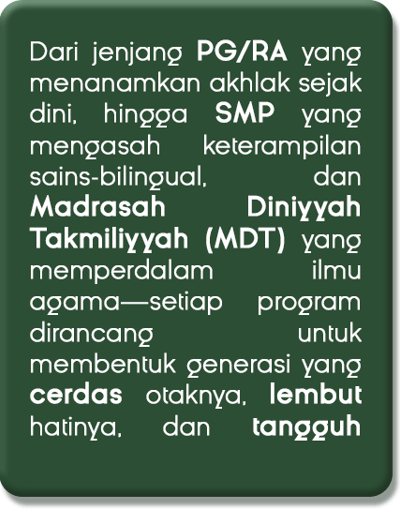 Dari jenjang PG/RA yang menanamkan akhlak sejak dini, hingga SMP yang mengasah keterampilan sains-bilingual, dan Madrasah Diniyyah Takmiliyyah (MDT) yang memperdalam ilmu agama—setiap program dirancang untuk membentuk generasi yang cerdas otaknya, lembut hatinya, dan tangguh